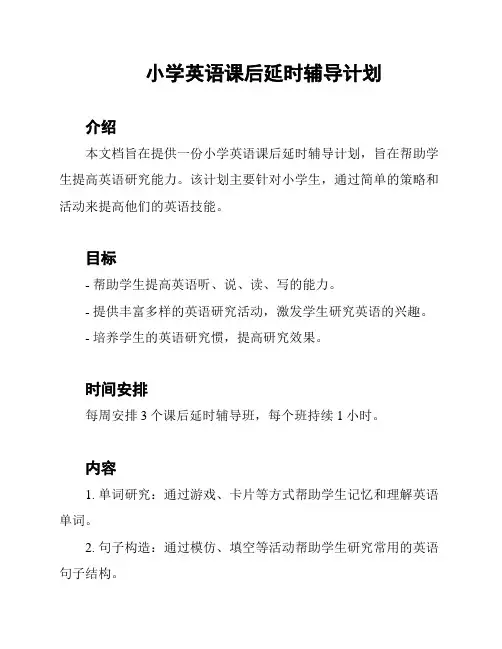 小学英语课后延时辅导计划

介绍

本文档旨在提供一份小学英语课后延时辅导计划，旨在帮助学生提高英语研究能力。该计划主要针对小学生，通过简单的策略和活动来提高他们的英语技能。

目标

- 帮助学生提高英语听、说、读、写的能力。

- 提供丰富多样的英语研究活动，激发学生研究英语的兴趣。

- 培养学生的英语研究惯，提高研究效果。

时间安排

每周安排 3 个课后延时辅导班，每个班持续 1 小时。

内容

1. 单词研究：通过游戏、卡片等方式帮助学生记忆和理解英语单词。

2. 句子构造：通过模仿、填空等活动帮助学生研究常用的英语句子结构。